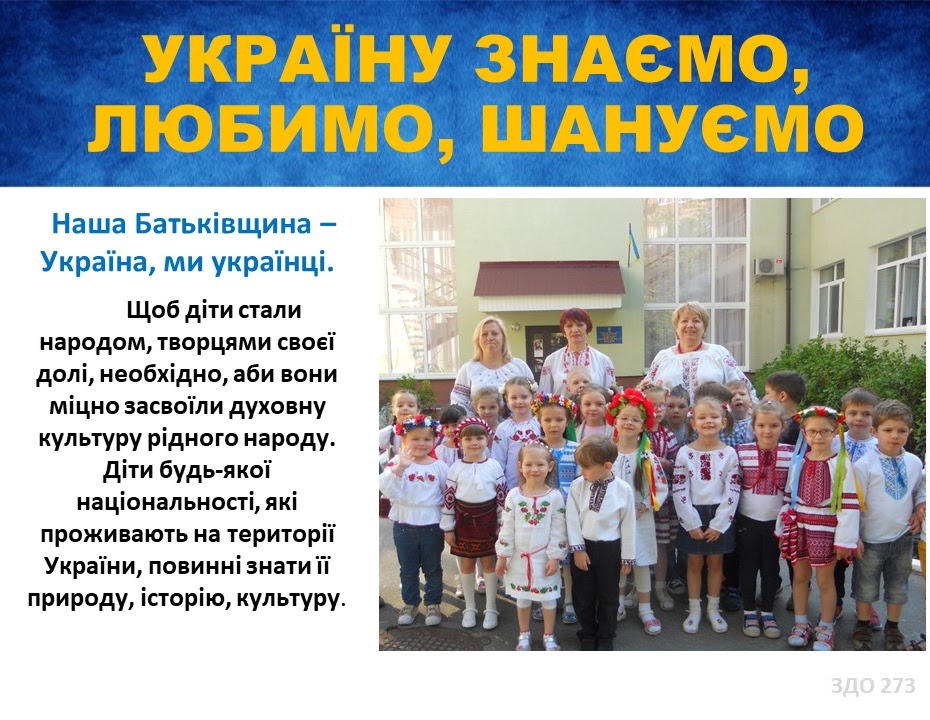 УКРАЇНУ ЗНАЄМО, ЛЮБИМО, ШАНУЄМО

Наша Батьківщина – Україна, ми українці.

Щоб діти стали народом, творцями своєї долі, необхідно, аби вони міцно засвоїли духовну культуру рідного народу. Діти будь-якої національності, які проживають на території України, повинні знати її природу, історію, культуру.

ЗДО 273